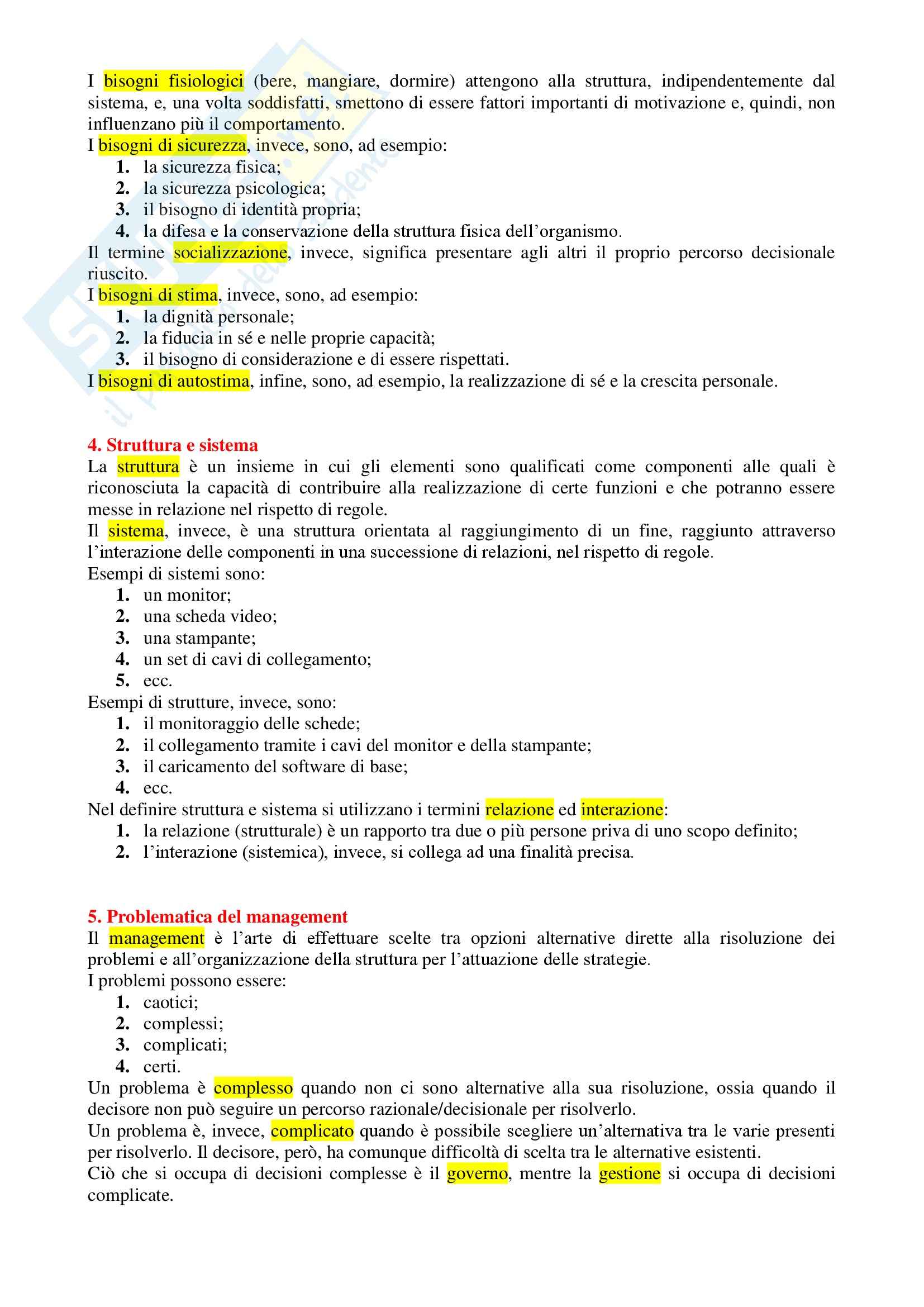 I bisogni fisiologici (bere, mangiare, dormire) attengono alla struttura, indipendentemente dal sistema, e, una volta soddisfatti, smettono di essere fattori importanti di motivazione e, quindi, non influenzano più il comportamento.
I bisogni di sicurezza, invece, sono, ad esempio:
1. la sicurezza fisica;
2. la sicurezza psicologica;
3. il bisogno di identità propria;
4. la difesa e la conservazione della struttura fisica dell'organismo.
Il termine socializzazione, invece, significa presentare agli altri il proprio percorso decisionale riuscito.
I bisogni di stima, invece, sono, ad esempio:
1. la dignità personale;
2. la fiducia in sé e nelle proprie capacità;
3. il bisogno di considerazione e di essere rispettati.
I bisogni di autostima, infine, sono, ad esempio, la realizzazione di sé e la crescita personale.

4. Struttura e sistema
La struttura è un insieme in cui gli elementi sono qualificati come componenti alle quali è riconosciuta la capacità di contribuire alla realizzazione di certe funzioni e che potranno essere messe in relazione nel rispetto di regole.
Il sistema, invece, è una struttura orientata al raggiungimento di un fine, raggiunto attraverso l'interazione delle componenti in una successione di relazioni, nel rispetto di regole.
Esempi di sistemi sono:
1. un monitor;
2. una scheda video;
3. una stampante;
4. un set di cavi di collegamento;
5. ecc.
Esempi di strutture, invece, sono:
1. il monitoraggio delle schede;
2. il collegamento tramite i cavi del monitor e della stampante;
3. il caricamento del software di base;
4. ecc.
Nel definire struttura e sistema si utilizzano i termini relazione ed interazione:
1. la relazione (strutturale) è un rapporto tra due o più persone priva di uno scopo definito;
2. l'interazione (sistemica), invece, si collega ad una finalità precisa.

5. Problematica del management
Il management è l'arte di effettuare scelte tra opzioni alternative dirette alla risoluzione dei problemi e all'organizzazione della struttura per l'attuazione delle strategie.
I problemi possono essere:
1. caotici;
2. complessi;
3. complicati;
4. certi.
Un problema è complesso quando non ci sono alternative alla sua risoluzione, ossia quando il decisore non può seguire un percorso razionale/decisionale per risolverlo.
Un problema è, invece, complicato quando è possibile scegliere un'alternativa tra le varie presenti per risolverlo. Il decisore, però, ha comunque difficoltà di scelta tra le alternative esistenti.
Ciò che si occupa di decisioni complesse è il governo, mentre la gestione si occupa di decisioni complicate.